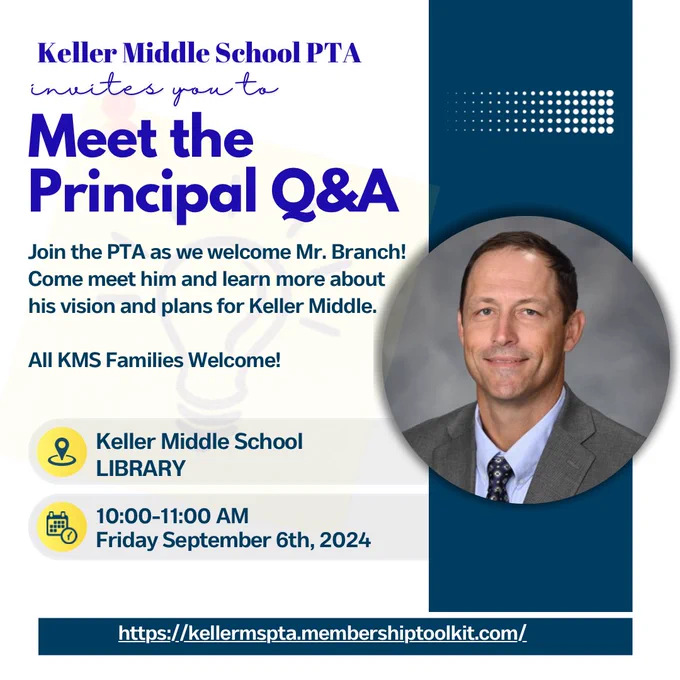 Keller Middle School PTA
invites you to

Meet the Principal Q&A

Join the PTA as we welcome Mr. Branch! Come meet him and learn more about his vision and plans for Keller Middle.

All KMS Families Welcome!

Keller Middle School
LIBRARY

10:00-11:00 AM
Friday September 6th, 2024

https://kellermspta.membershiptoolkit.com/